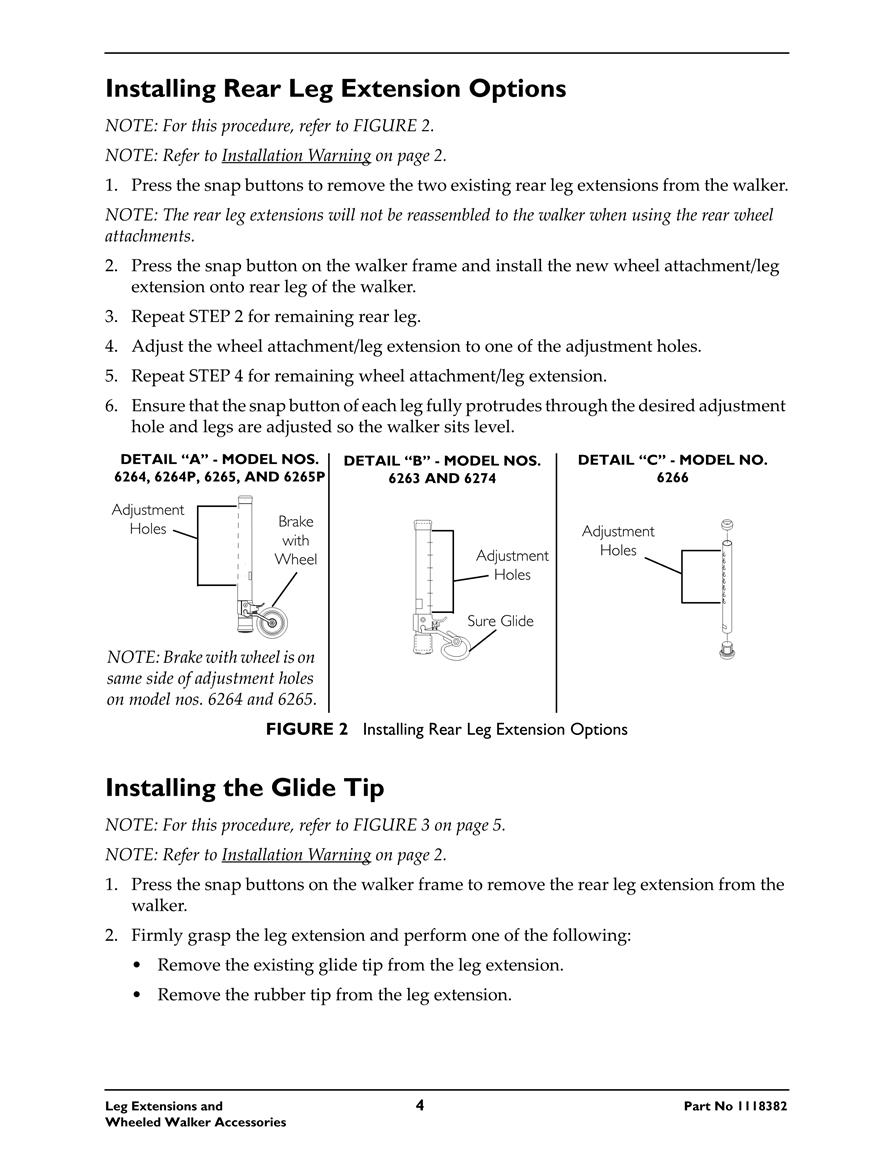 Installing Rear Leg Extension Options

NOTE: For this procedure, refer to FIGURE 2.

NOTE: Refer to Installation Warning on page 2.

1. Press the snap buttons to remove the two existing rear leg extensions from the walker.

NOTE: The rear leg extensions will not be reassembled to the walker when using the rear wheel attachments.

2. Press the snap button on the walker frame and install the new wheel attachment/leg extension onto rear leg of the walker.

3. Repeat STEP 2 for remaining rear leg.

4. Adjust the wheel attachment/leg extension to one of the adjustment holes.

5. Repeat STEP 4 for remaining wheel attachment/leg extension.

6. Ensure that the snap button of each leg fully protrudes through the desired adjustment hole and legs are adjusted so the walker sits level.

DETAIL "A" - MODEL NOS. 6264, 6264P, 6265, AND 6265P

Adjustment Holes

Brake with Wheel

NOTE: Brake with wheel is on same side of adjustment holes on model nos. 6264 and 6265.

DETAIL "B" - MODEL NOS. 6263 AND 6274

Adjustment Holes

Sure Glide

DETAIL "C" - MODEL NO. 6266

Adjustment Holes

FIGURE 2 Installing Rear Leg Extension Options

Installing the Glide Tip

NOTE: For this procedure, refer to FIGURE 3 on page 5.

NOTE: Refer to Installation Warning on page 2.

1. Press the snap buttons on the walker frame to remove the rear leg extension from the walker.

2. Firmly grasp the leg extension and perform one of the following:
• Remove the existing glide tip from the leg extension.
• Remove the rubber tip from the leg extension.

Leg Extensions and Wheeled Walker Accessories

4

Part No 1118382